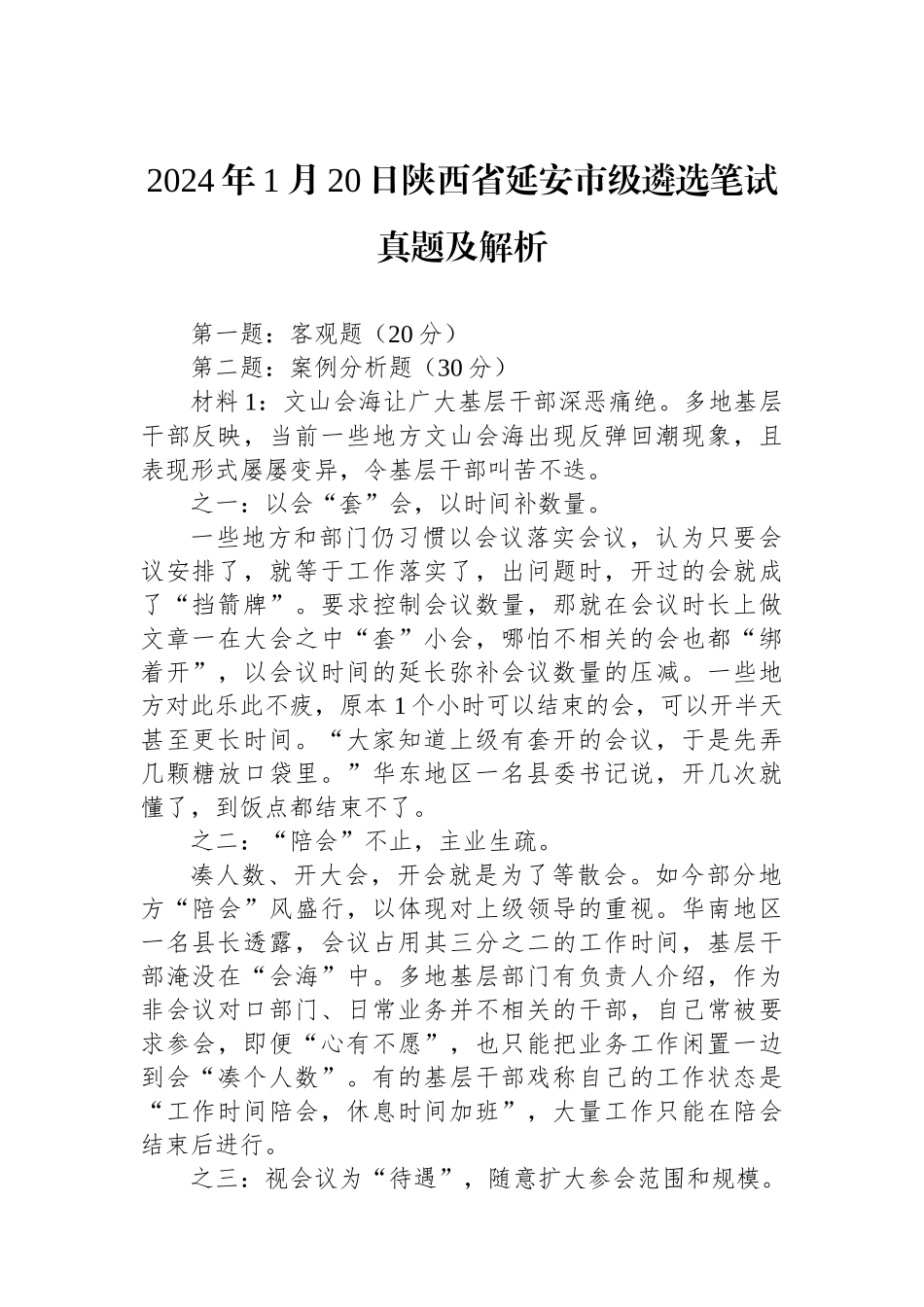 2024年1月20日陕西省延安市级遴选笔试真题及解析

第一题：客观题（20分）

第二题：案例分析题（30分）

材料1：文山会海让广大基层干部深恶痛绝。多地基层干部反映，当前一些地方文山会海出现反弹回潮现象，且表现形式屡屡变异，令基层干部叫苦不迭。

之一：以会“套”会，以时间补数量。

一些地方和部门仍习惯以会议落实会议，认为只要会议安排了，就等于工作落实了，出问题时，开过的会就成了“挡箭牌”。要求控制会议数量，那就在会议时长上做文章一在大会之中“套”小会，哪怕不相关的会也都“绑着开”，以会议时间的延长弥补会议数量的压减。一些地方对此乐此不疲，原本1个小时可以结束的会，可以开半天甚至更长时间。“大家知道上级有套开的会议，于是先弄几颗糖放口袋里。”华东地区一名县委书记说，开几次就懂了，到饭点都结束不了。

之二：“陪会”不止，主业生疏。

凑人数、开大会，开会就是为了等散会。如今部分地方“陪会”风盛行，以体现对上级领导的重视。华南地区一名县长透露，会议占用其三分之二的工作时间，基层干部淹没在“会海”中。多地基层部门有负责人介绍，作为非会议对口部门、日常业务并不相关的干部，自己常被要求参会，即便“心有不愿”，也只能把业务工作闲置一边到会“凑个人数”。有的基层干部戏称自己的工作状态是“工作时间陪会，休息时间加班”，大量工作只能在陪会结束后进行。

之三：视会议为“待遇”，随意扩大参会范围和规模。